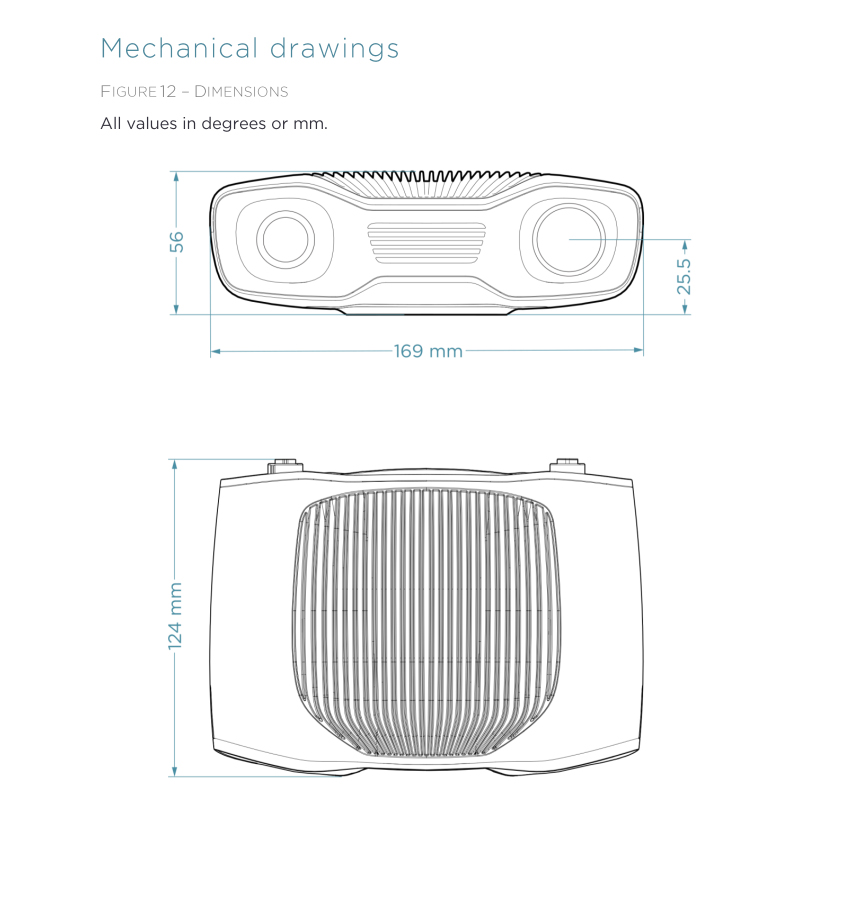 Mechanical drawings

FIGURE 12 – DIMENSIONS

All values in degrees or mm.

56

25.5

169 mm

124 mm